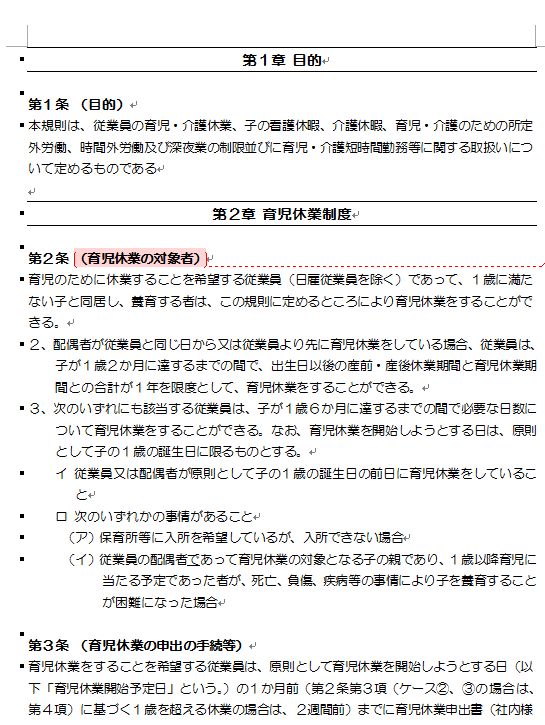 第１章　目的

第１条　（目的）
本規則は、従業員の育児・介護休業、子の看護休暇、介護休暇、育児・介護のための所定外労働、時間外労働及び深夜業の制限並びに育児・介護短時間勤務等に関する取扱いについて定めるものである

第２章　育児休業制度

第２条　（育児休業の対象者）
育児のために休業することを希望する従業員（日雇従業員を除く）であって、１歳に満たない子と同居し、養育する者は、この規則に定めるところにより育児休業をすることができる。

２、配偶者が従業員と同じ日から又は従業員より先に育児休業をしている場合、従業員は、子が１歳２か月に達するまでの間で、出生日以後の産前・産後休業期間と育児休業期間との合計が１年を限度として、育児休業をすることができる。

３、次のいずれにも該当する従業員は、子が１歳６か月に達するまでの間で必要な日数について育児休業をすることができる。なお、育児休業を開始しようとする日は、原則として子の１歳の誕生日に限るものとする。

イ　従業員又は配偶者が原則として子の１歳の誕生日の前日に育児休業をしていること

ロ　次のいずれかの事情があること

（ア）保育所等に入所を希望しているが、入所できない場合

（イ）従業員の配偶者であって育児休業の対象となる子の親であり、１歳以降育児に当たる予定であった者が、死亡、負傷、疾病等の事情により子を養育することが困難になった場合

第３条　（育児休業の申出の手続等）
育児休業をすることを希望する従業員は、原則として育児休業を開始しようとする日（以下「育児休業開始予定日」という。）の１か月前（第２条第３項（ケース②、③の場合は、第４項）に基づく１歳を超える休業の場合は、２週間前）までに育児休業申出書（社内様